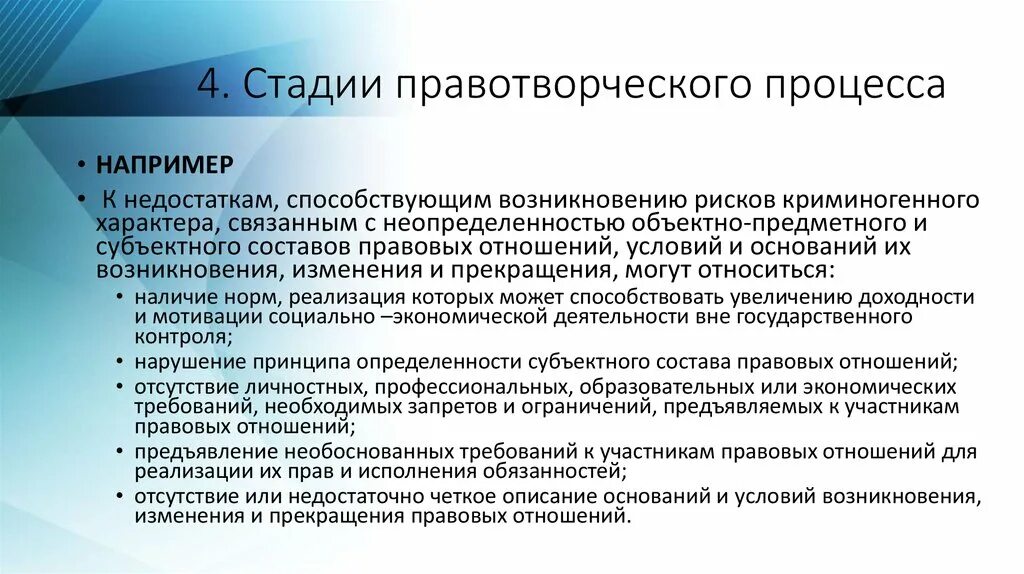 4. Стадии правотворческого процесса

• НАПРИМЕР
• К недостаткам, способствующим возникновению рисков криминогенного характера, связанным с неопределенностью объектно-предметного и субъектного составов правовых отношений, условий и оснований их возникновения, изменения и прекращения, могут относиться:
  • наличие норм, реализация которых может способствовать увеличению доходности и мотивации социально –экономической деятельности вне государственного контроля;
  • нарушение принципа определенности субъектного состава правовых отношений;
  • отсутствие личностных, профессиональных, образовательных или экономических требований, необходимых запретов и ограничений, предъявляемых к участникам правовых отношений;
  • предъявление необоснованных требований к участникам правовых отношений для реализации их прав и исполнения обязанностей;
  • отсутствие или недостаточно четкое описание оснований и условий возникновения, изменения и прекращения правовых отношений.